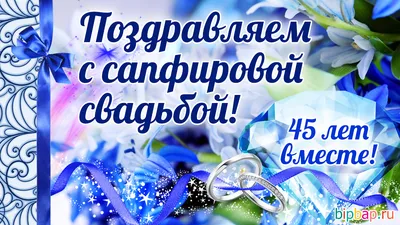 Поздравляем с сапфировой свадьбой!

45 лет вместе!

bipbap.ru